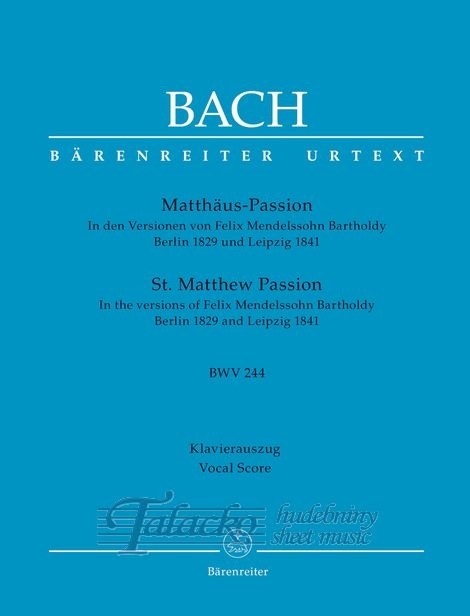 BACH

BÄRENREITER URTEXT

Matthäus-Passion
In den Versionen von Felix Mendelssohn Bartholdy
Berlin 1829 und Leipzig 1841

St. Matthew Passion
In the versions of Felix Mendelssohn Bartholdy
Berlin 1829 and Leipzig 1841

BWV 244

Klavierauszug
Vocal Score

Bärenreiter

Talacko hudebniny sheet music